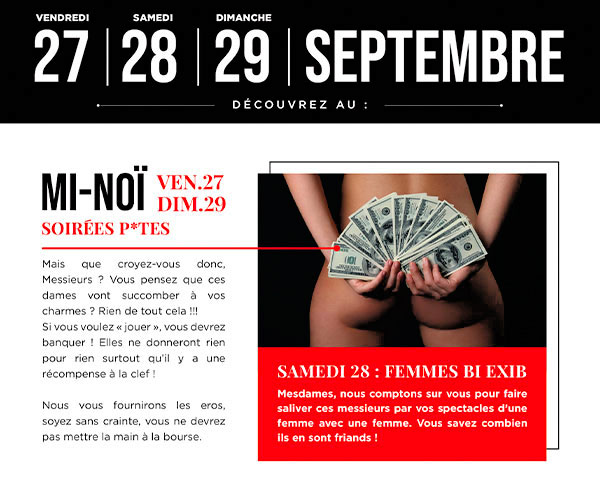 VENDREDI
27

SAMEDI
28

DIMANCHE
29

SEPTEMBRE

DÉCOUVREZ AU :

MI-NOÏ

VEN.27
DIM.29

SOIRÉES P*TES

Mais que croyez-vous donc, Messieurs ? Vous pensez que ces dames vont succomber à vos charmes ? Rien de tout cela !!!
Si vous voulez « jouer », vous devrez banquer ! Elles ne donneront rien pour rien surtout qu'il y a une récompense à la clef !

Nous vous fournirons les eros, soyez sans crainte, vous ne devrez pas mettre la main à la bourse.

SAMEDI 28 : FEMMES BI EXIB

Mesdames, nous comptons sur vous pour faire saliver ces messieurs par vos spectacles d'une femme avec une femme. Vous savez combien ils en sont friands !